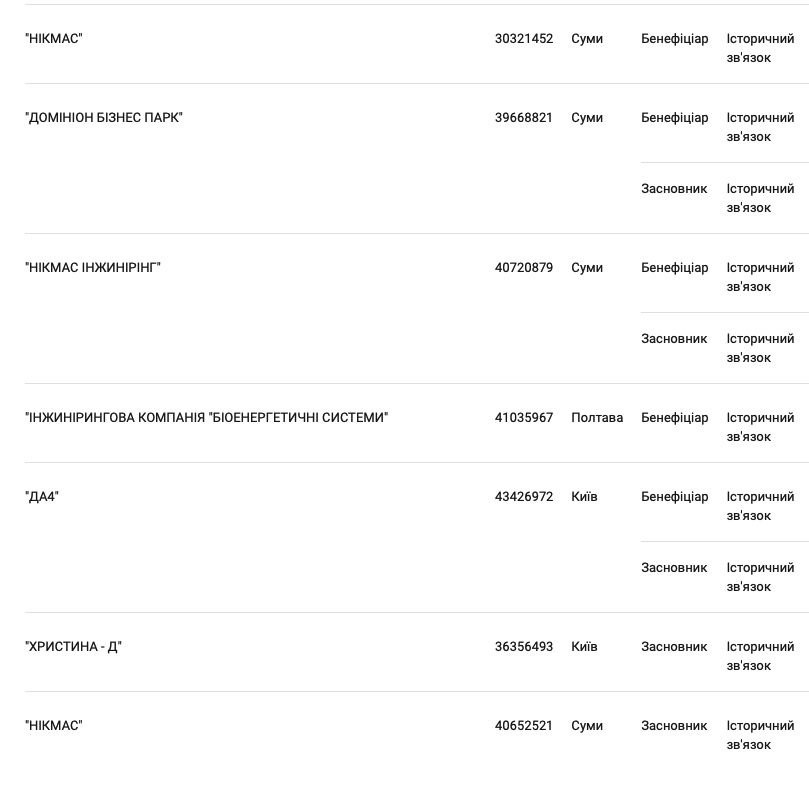 | | | | | |
|---|---|---|---|---|
| "НІКМАС" | 30321452 | Суми | Бенефіціар | Історичний зв'язок |
| "ДОМІНІОН БІЗНЕС ПАРК" | 39668821 | Суми | Бенефіціар | Історичний зв'язок |
| | | | Засновник | Історичний зв'язок |
| "НІКМАС ІНЖИНІРІНГ" | 40720879 | Суми | Бенефіціар | Історичний зв'язок |
| | | | Засновник | Історичний зв'язок |
| "ІНЖИНІРИНГОВА КОМПАНІЯ "БІОЕНЕРГЕТИЧНІ СИСТЕМИ" | 41035967 | Полтава | Бенефіціар | Історичний зв'язок |
| "ДА4" | 43426972 | Київ | Бенефіціар | Історичний зв'язок |
| | | | Засновник | Історичний зв'язок |
| "ХРИСТИНА - Д" | 36356493 | Київ | Засновник | Історичний зв'язок |
| "НІКМАС" | 40652521 | Суми | Засновник | Історичний зв'язок |